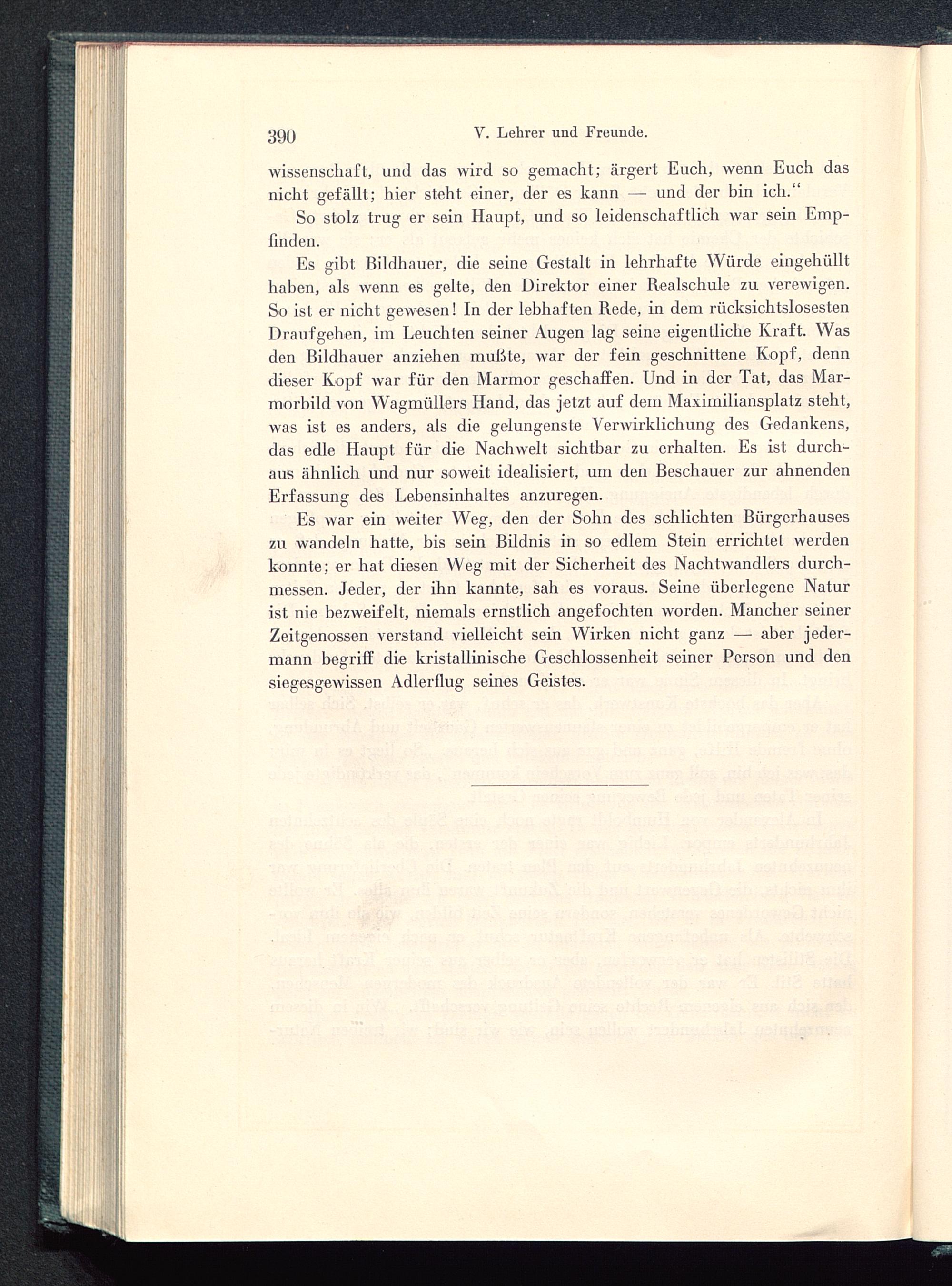 390 V. Lehrer und Freunde.

wissenschaft, und das wird so gemacht; ärgert Euch, wenn Euch das nicht gefällt; hier steht einer, der es kann — und der bin ich.“

So stolz trug er sein Haupt, und so leidenschaftlich war sein Empfinden.

Es gibt Bildhauer, die seine Gestalt in lehrhafte Würde eingehüllt haben, als wenn es gelte, den Direktor einer Realschule zu verewigen. So ist er nicht gewesen! In der lebhaften Rede, in dem rücksichtslosesten Draufgehen, im Leuchten seiner Augen lag seine eigentliche Kraft. Was den Bildhauer anziehen mußte, war der fein geschnittene Kopf, denn dieser Kopf war für den Marmor geschaffen. Und in der Tat, das Marmorbild von Wagmüllers Hand, das jetzt auf dem Maximiliansplatz steht, was ist es anders, als die gelungenste Verwirklichung des Gedankens, das edle Haupt für die Nachwelt sichtbar zu erhalten. Es ist durchaus ähnlich und nur soweit idealisiert, um den Beschauer zur ahnenden Erfassung des Lebensinhaltes anzuregen.

Es war ein weiter Weg, den der Sohn des schlichten Bürgerhauses zu wandeln hatte, bis sein Bildnis in so edlem Stein errichtet werden konnte; er hat diesen Weg mit der Sicherheit des Nachtwandlers durchmessen. Jeder, der ihn kannte, sah es voraus. Seine überlegene Natur ist nie bezweifelt, niemals ernstlich angefochten worden. Mancher seiner Zeitgenossen verstand vielleicht sein Wirken nicht ganz — aber jedermann begriff die kristallinische Geschlossenheit seiner Person und den siegesgewissen Adlerflug seines Geistes.